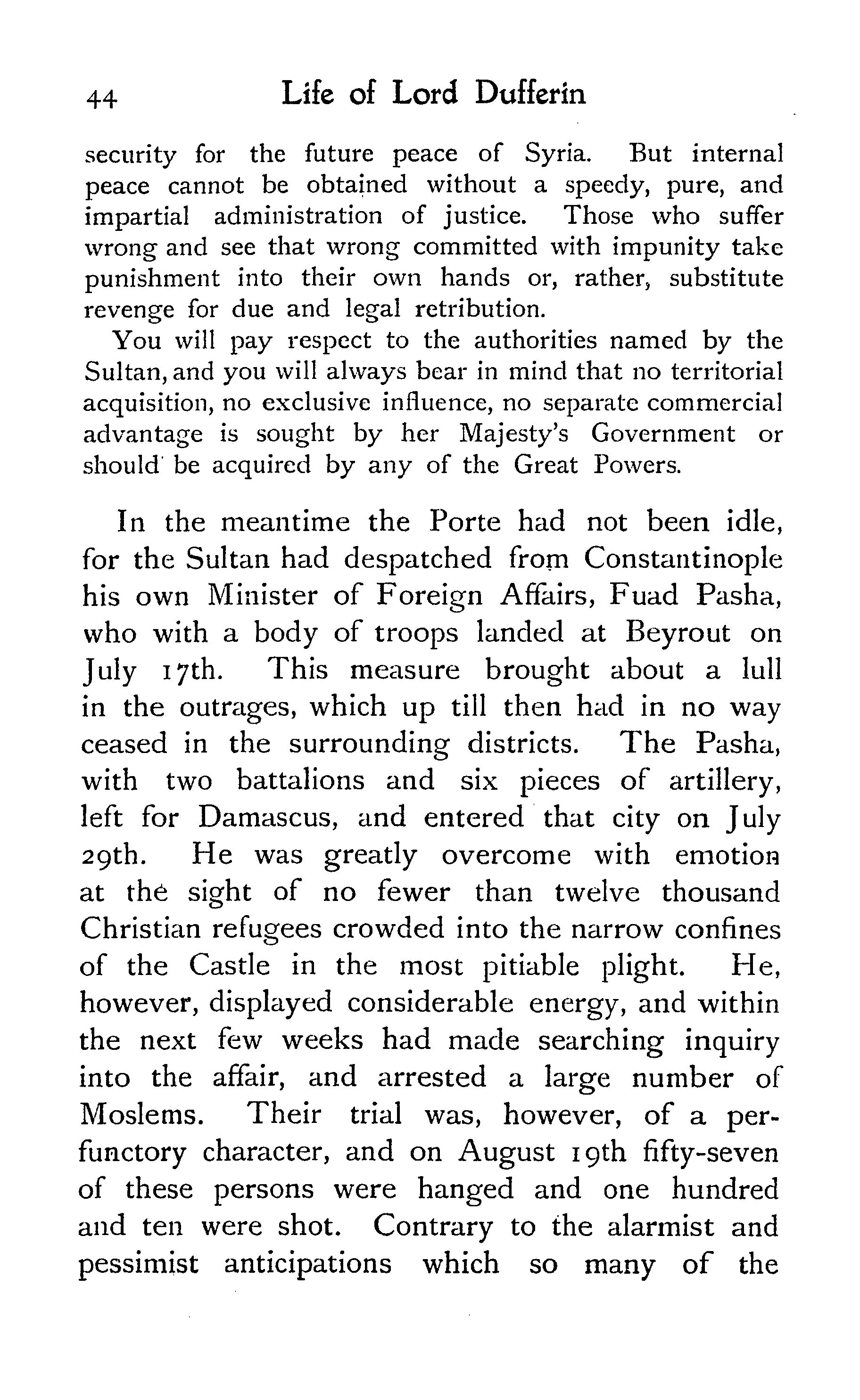 44 Life of Lord Dufferin

security for the future peace of Syria. But internal peace cannot be obtained without a speedy, pure, and impartial administration of justice. Those who suffer wrong and see that wrong committed with impunity take punishment into their own hands or, rather, substitute revenge for due and legal retribution.

You will pay respect to the authorities named by the Sultan, and you will always bear in mind that no territorial acquisition, no exclusive influence, no separate commercial advantage is sought by her Majesty's Government or should be acquired by any of the Great Powers.

In the meantime the Porte had not been idle, for the Sultan had despatched from Constantinople his own Minister of Foreign Affairs, Fuad Pasha, who with a body of troops landed at Beyrout on July 17th. This measure brought about a lull in the outrages, which up till then had in no way ceased in the surrounding districts. The Pasha, with two battalions and six pieces of artillery, left for Damascus, and entered that city on July 29th. He was greatly overcome with emotion at the sight of no fewer than twelve thousand Christian refugees crowded into the narrow confines of the Castle in the most pitiable plight. He, however, displayed considerable energy, and within the next few weeks had made searching inquiry into the affair, and arrested a large number of Moslems. Their trial was, however, of a perfunctory character, and on August 19th fifty-seven of these persons were hanged and one hundred and ten were shot. Contrary to the alarmist and pessimist anticipations which so many of the